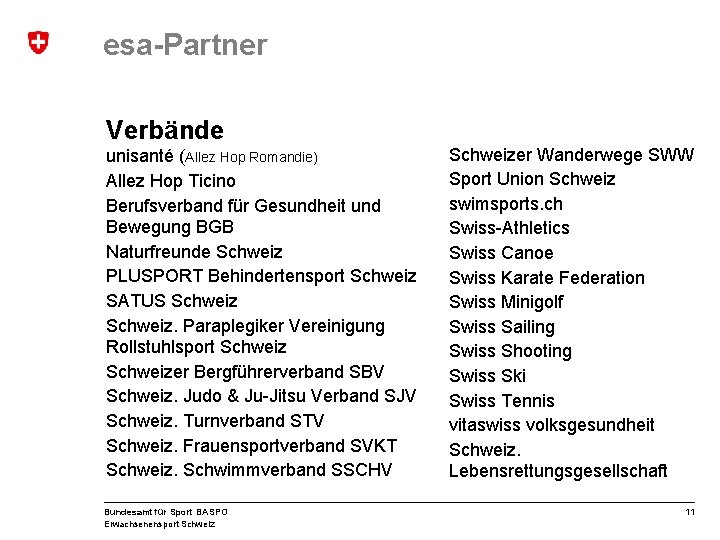 esa-Partner

Verbände

unisanté (Allez Hop Romandie)
Allez Hop Ticino
Berufsverband für Gesundheit und Bewegung BGB
Naturfreunde Schweiz
PLUSPORT Behindertensport Schweiz
SATUS Schweiz
Schweiz. Paraplegiker Vereinigung Rollstuhlsport Schweiz
Schweizer Bergführerverband SBV
Schweiz. Judo & Ju-Jitsu Verband SJV
Schweiz. Turnverband STV
Schweiz. Frauensportverband SVKT
Schweiz. Schwimmverband SSCHV

Schweizer Wanderwege SWW
Sport Union Schweiz
swimsports.ch
Swiss-Athletics
Swiss Canoe
Swiss Karate Federation
Swiss Minigolf
Swiss Sailing
Swiss Shooting
Swiss Ski
Swiss Tennis
vitaswiss volksgesundheit
Schweiz. Lebensrettungsgesellschaft

Bundesamt für Sport BASPO
Erwachsenensport Schweiz

11